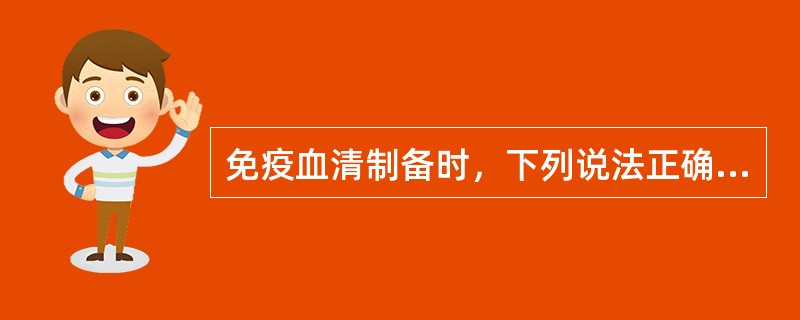 免疫血清制备时，下列说法正确...